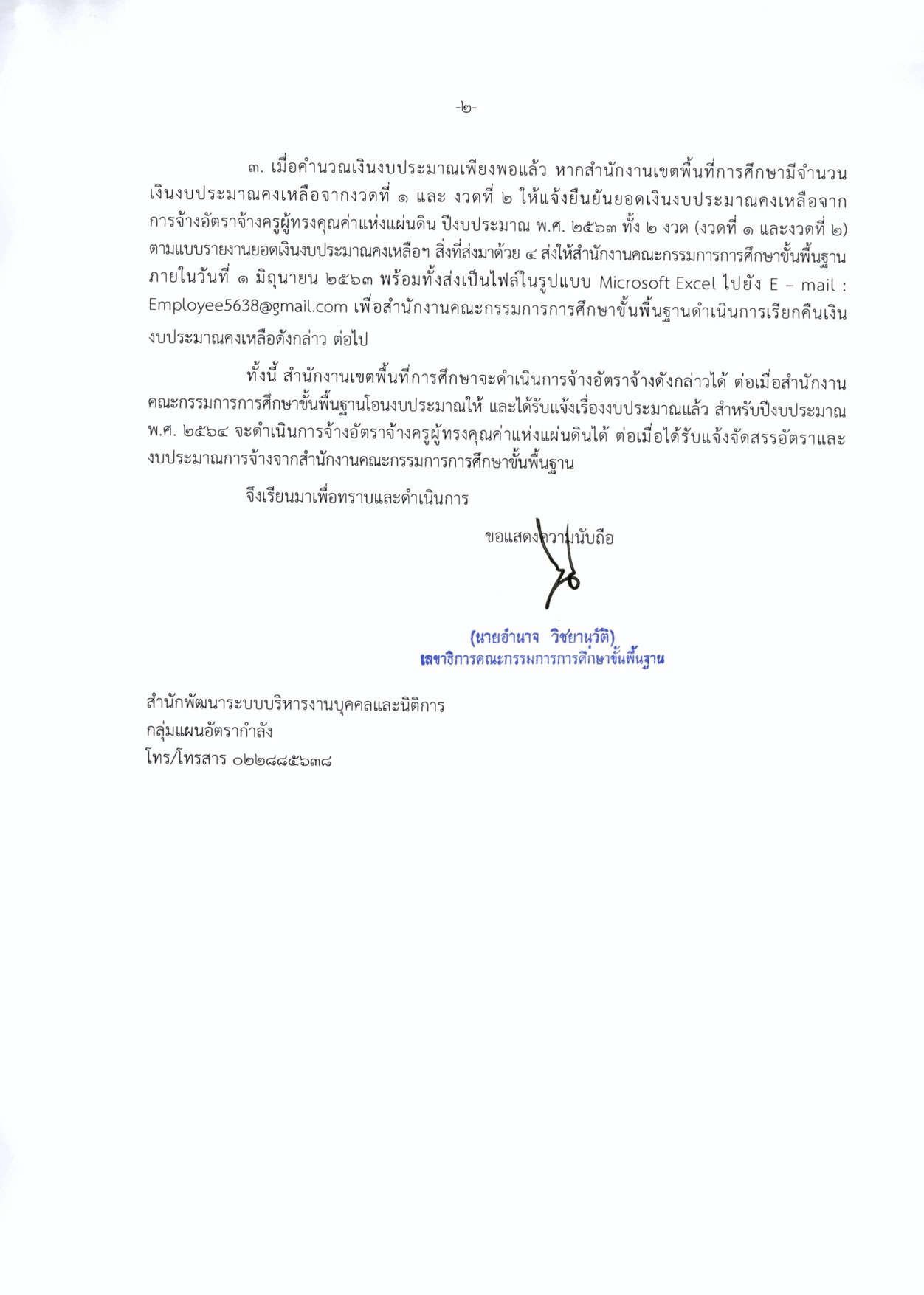 -๒-

๓. เมื่อคำนวณเงินงบประมาณเพียงพอแล้ว หากสำนักงานเขตพื้นที่การศึกษามีจำนวนเงินงบประมาณคงเหลือจากงวดที่ ๑ และ งวดที่ ๒ ให้แจ้งยืนยันยอดเงินงบประมาณคงเหลือจากการจ้างอัตราจ้างครูผู้ทรงคุณค่าแห่งแผ่นดิน ปีงบประมาณ พ.ศ. ๒๕๖๓ ทั้ง ๒ งวด (งวดที่ ๑ และงวดที่ ๒) ตามแบบรายงานยอดเงินงบประมาณคงเหลือฯ สิ่งที่ส่งมาด้วย ๔ ส่งให้สำนักงานคณะกรรมการการศึกษาขั้นพื้นฐาน ภายในวันที่ ๑ มิถุนายน ๒๕๖๓ พร้อมทั้งส่งเป็นไฟล์ในรูปแบบ Microsoft Excel ไปยัง E – mail : Employee5638@gmail.com เพื่อสำนักงานคณะกรรมการการศึกษาขั้นพื้นฐานดำเนินการเรียกคืนเงินงบประมาณคงเหลือดังกล่าว ต่อไป

ทั้งนี้ สำนักงานเขตพื้นที่การศึกษาจะดำเนินการจ้างอัตราจ้างดังกล่าวได้ ต่อเมื่อสำนักงานคณะกรรมการการศึกษาขั้นพื้นฐานโอนงบประมาณให้ และได้รับแจ้งเรื่องงบประมาณแล้ว สำหรับปีงบประมาณ พ.ศ. ๒๕๖๔ จะดำเนินการจ้างอัตราจ้างครูผู้ทรงคุณค่าแห่งแผ่นดินได้ ต่อเมื่อได้รับแจ้งจัดสรรอัตราและงบประมาณการจ้างจากสำนักงานคณะกรรมการการศึกษาขั้นพื้นฐาน

จึงเรียนมาเพื่อทราบและดำเนินการ

ขอแสดงความนับถือ

(นายอำนาจ วิชยานุวัติ)
เลขาธิการคณะกรรมการการศึกษาขั้นพื้นฐาน

สำนักพัฒนาระบบบริหารงานบุคคลและนิติการ
กลุ่มแผนอัตรากำลัง
โทร/โทรสาร ๐๒๒๘๘๕๖๓๘